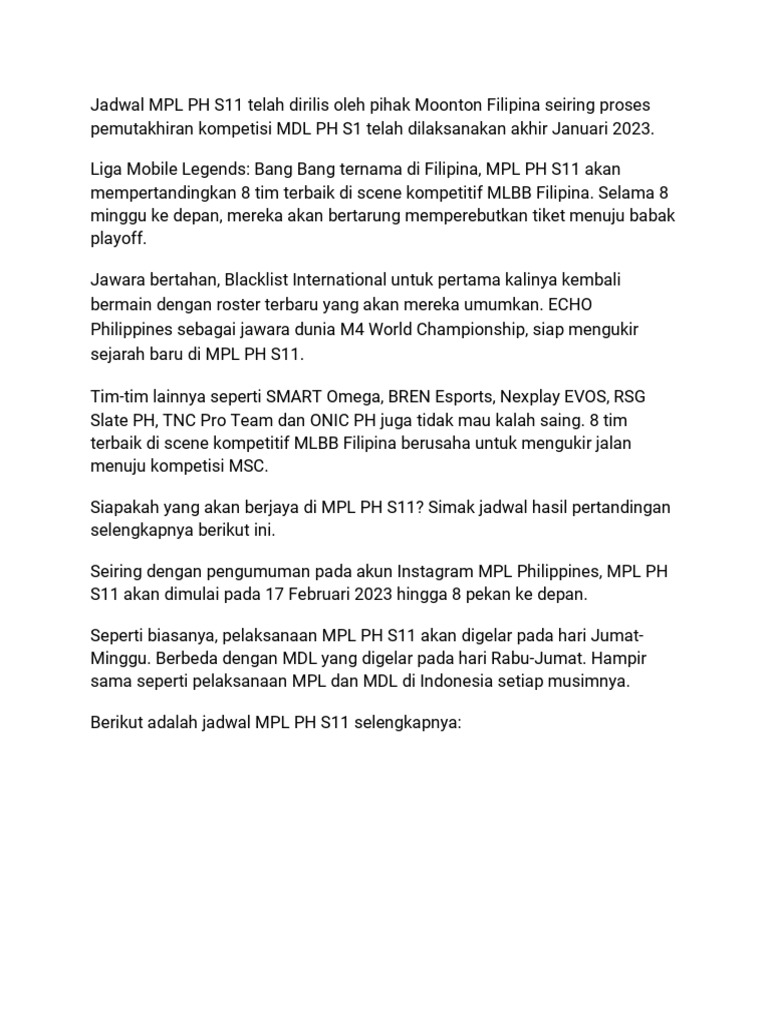 Jadwal MPL PH S11 telah dirilis oleh pihak Moonton Filipina seiring proses pemutakhiran kompetisi MDL PH S1 telah dilaksanakan akhir Januari 2023.

Liga Mobile Legends: Bang Bang ternama di Filipina, MPL PH S11 akan mempertandingkan 8 tim terbaik di scene kompetitif MLBB Filipina. Selama 8 minggu ke depan, mereka akan bertarung memperebutkan tiket menuju babak playoff.

Jawara bertahan, Blacklist International untuk pertama kalinya kembali bermain dengan roster terbaru yang akan mereka umumkan. ECHO Philippines sebagai jawara dunia M4 World Championship, siap mengukir sejarah baru di MPL PH S11.

Tim-tim lainnya seperti SMART Omega, BREN Esports, Nexplay EVOS, RSG Slate PH, TNC Pro Team dan ONIC PH juga tidak mau kalah saing. 8 tim terbaik di scene kompetitif MLBB Filipina berusaha untuk mengukir jalan menuju kompetisi MSC.

Siapakah yang akan berjaya di MPL PH S11? Simak jadwal hasil pertandingan selengkapnya berikut ini.

Seiring dengan pengumuman pada akun Instagram MPL Philippines, MPL PH S11 akan dimulai pada 17 Februari 2023 hingga 8 pekan ke depan.

Seperti biasanya, pelaksanaan MPL PH S11 akan digelar pada hari Jumat-Minggu. Berbeda dengan MDL yang digelar pada hari Rabu-Jumat. Hampir sama seperti pelaksanaan MPL dan MDL di Indonesia setiap musimnya.

Berikut adalah jadwal MPL PH S11 selengkapnya: